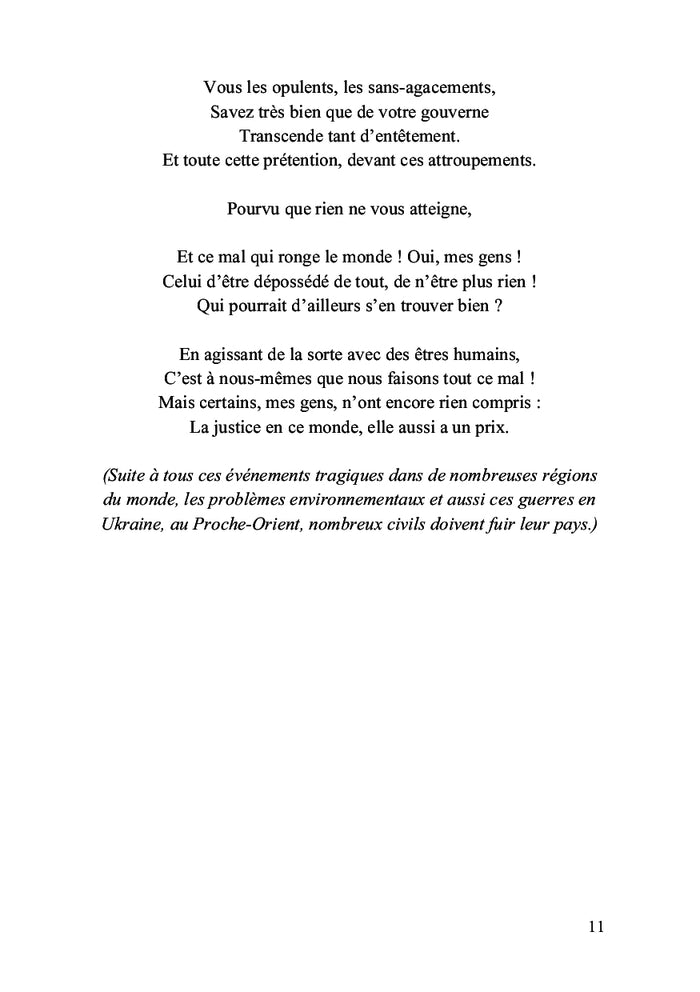 Vous les opulents, les sans-agacements,
Savez très bien que de votre gouverne
Transcende tant d'entêtement.
Et toute cette prétention, devant ces attroupements.

Pourvu que rien ne vous atteigne,

Et ce mal qui ronge le monde ! Oui, mes gens !
Celui d'être dépossédé de tout, de n'être plus rien !
Qui pourrait d'ailleurs s'en trouver bien ?

En agissant de la sorte avec des êtres humains,
C'est à nous-mêmes que nous faisons tout ce mal !
Mais certains, mes gens, n'ont encore rien compris :
La justice en ce monde, elle aussi a un prix.

(Suite à tous ces événements tragiques dans de nombreuses régions du monde, les problèmes environnementaux et aussi ces guerres en Ukraine, au Proche-Orient, nombreux civils doivent fuir leur pays.)

11